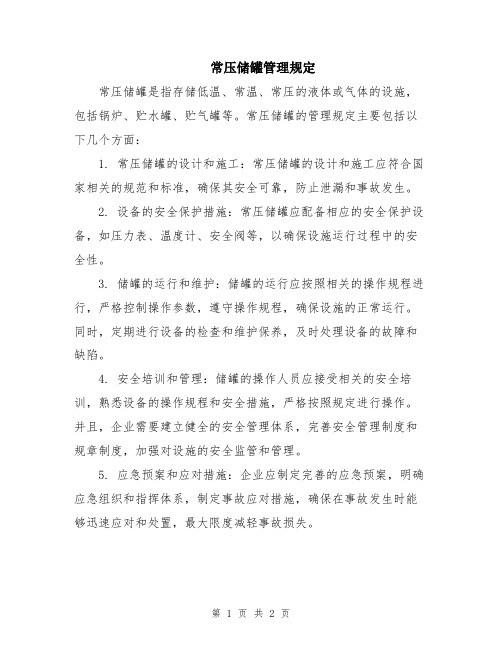 常压储罐管理规定

常压储罐是指存储低温、常温、常压的液体或气体的设施，包括锅炉、贮水罐、贮气罐等。常压储罐的管理规定主要包括以下几个方面：

1. 常压储罐的设计和施工：常压储罐的设计和施工应符合国家相关的规范和标准，确保其安全可靠，防止泄漏和事故发生。

2. 设备的安全保护措施：常压储罐应配备相应的安全保护设备，如压力表、温度计、安全阀等，以确保设施运行过程中的安全性。

3. 储罐的运行和维护：储罐的运行应按照相关的操作规程进行，严格控制操作参数，遵守操作规程，确保设施的正常运行。同时，定期进行设备的检查和维护保养，及时处理设备的故障和缺陷。

4. 安全培训和管理：储罐的操作人员应接受相关的安全培训，熟悉设备的操作规程和安全措施，严格按照规定进行操作。并且，企业需要建立健全的安全管理体系，完善安全管理制度和规章制度，加强对设施的安全监管和管理。

5. 应急预案和应对措施：企业应制定完善的应急预案，明确应急组织和指挥体系，制定事故应对措施，确保在事故发生时能够迅速应对和处置，最大限度减轻事故损失。

第 1 页 共 2 页